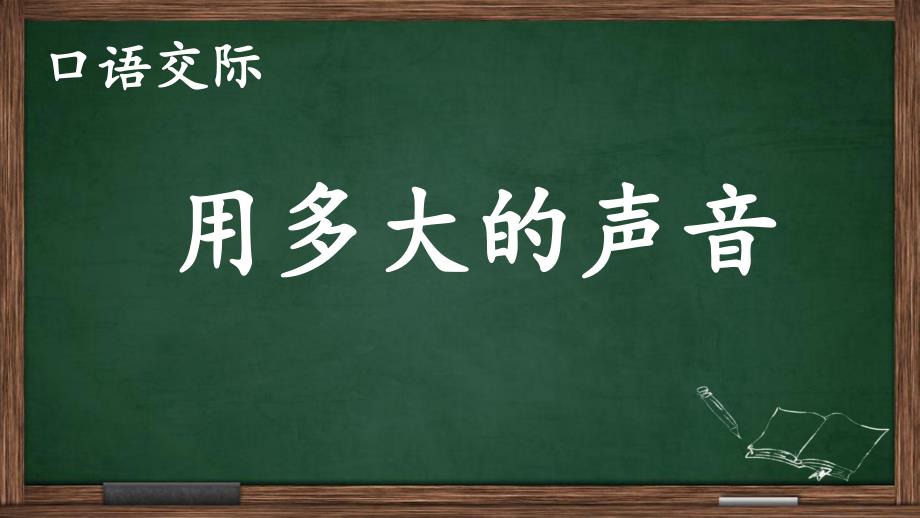 口语交际

用多大的声音